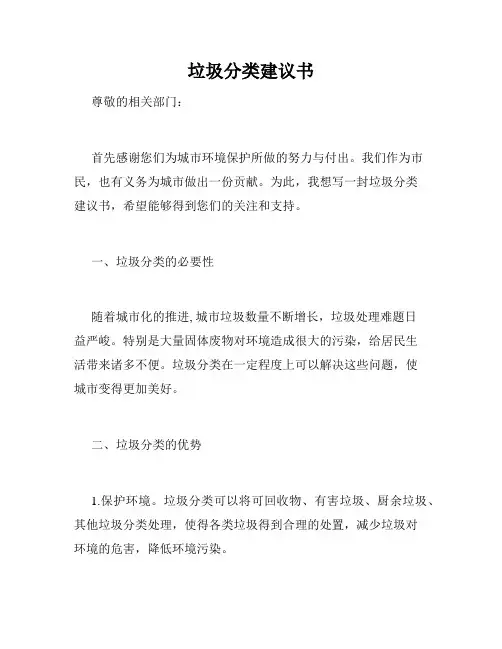 垃圾分类建议书

尊敬的相关部门：

首先感谢您们为城市环境保护所做的努力与付出。我们作为市民，也有义务为城市做出一份贡献。为此，我想写一封垃圾分类建议书，希望能够得到您们的关注和支持。

一、垃圾分类的必要性

随着城市化的推进,城市垃圾数量不断增长，垃圾处理难题日益严峻。特别是大量固体废物对环境造成很大的污染，给居民生活带来诸多不便。垃圾分类在一定程度上可以解决这些问题，使城市变得更加美好。

二、垃圾分类的优势

1.保护环境。垃圾分类可以将可回收物、有害垃圾、厨余垃圾、其他垃圾分类处理，使得各类垃圾得到合理的处置，减少垃圾对环境的危害，降低环境污染。